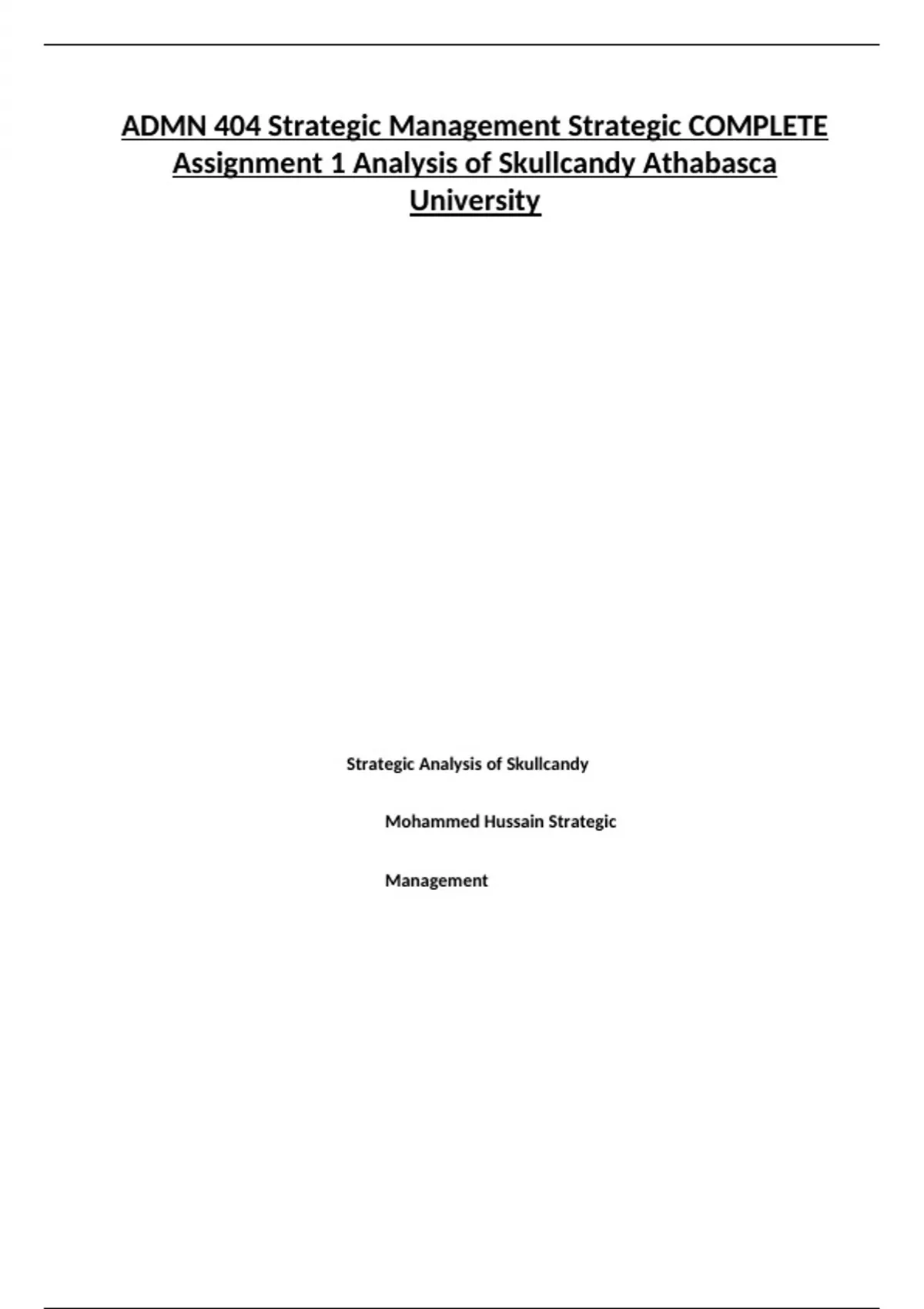 ADMN 404 Strategic Management Strategic COMPLETE Assignment 1 Analysis of Skullcandy Athabasca University

Strategic Analysis of Skullcandy

Mohammed Hussain Strategic

Management